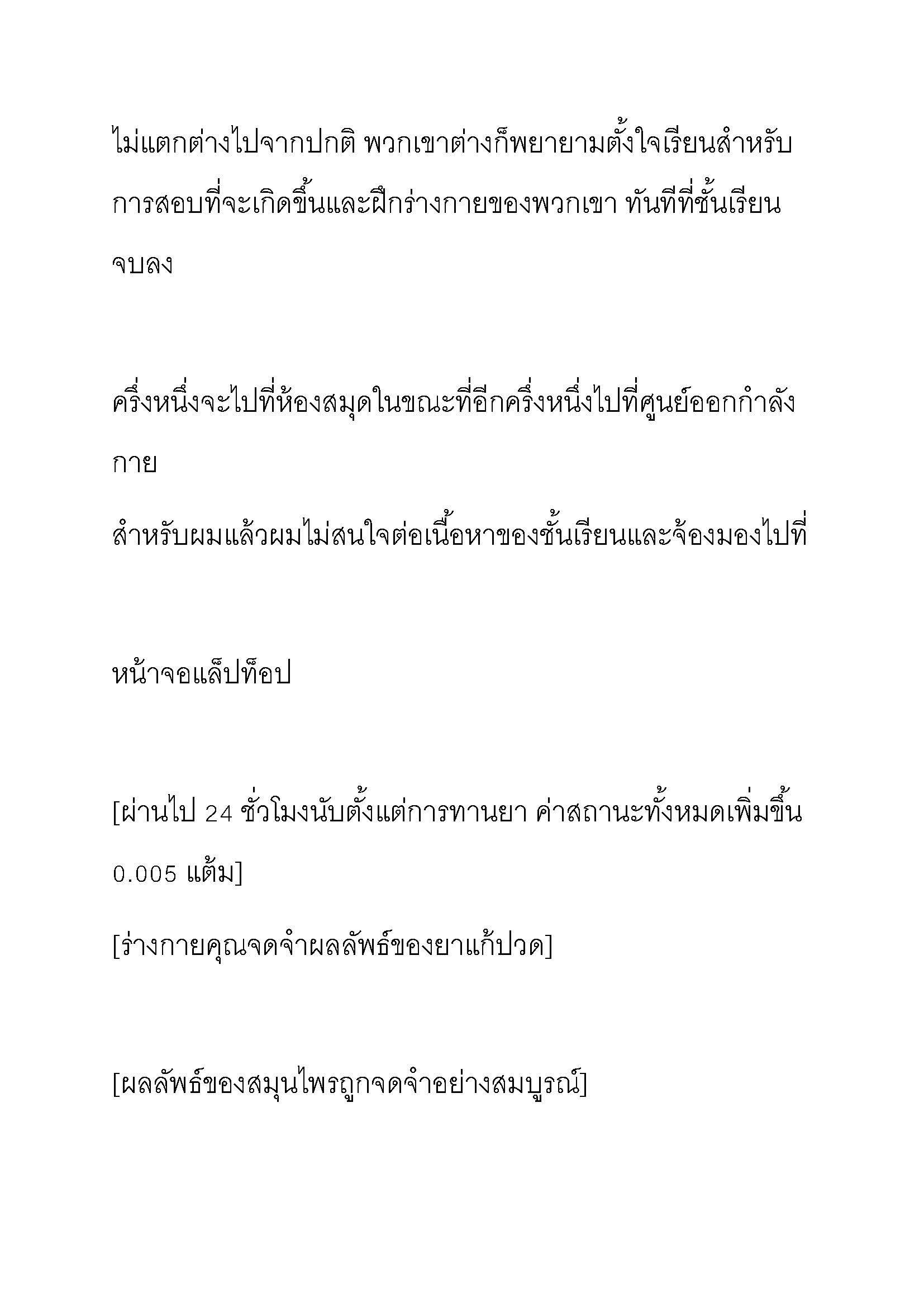 ไม่แตกต่างไปจากปกติ พวกเขาต่างก็พยายามตั้งใจเรียนสำหรับการสอบที่จะเกิดขึ้นและฝึกร่างกายของพวกเขา ทันทีที่ชั้นเรียนจบลง

ครึ่งหนึ่งจะไปที่ห้องสมุดในขณะที่อีกครึ่งหนึ่งไปที่ศูนย์ออกกำลังกาย

สำหรับผมแล้วผมไม่สนใจต่อเนื้อหาของชั้นเรียนและจ้องมองไปที่

หน้าจอแล็ปท็อป

[ผ่านไป 24 ชั่วโมงนับตั้งแต่การทานยา ค่าสถานะทั้งหมดเพิ่มขึ้น 0.005 แต้ม]

[ร่างกายคุณจดจำผลลัพธ์ของยาแก้ปวด]

[ผลลัพธ์ของสมุนไพรถูกจดจำอย่างสมบูรณ์]